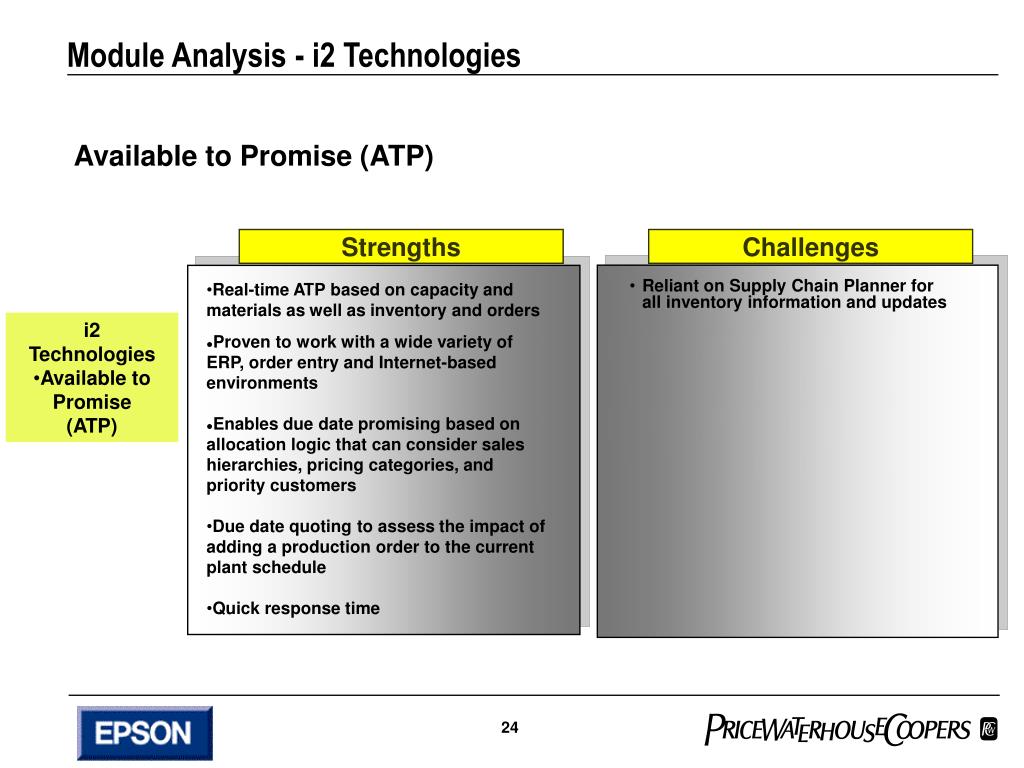 Module Analysis - i2 Technologies

Available to Promise (ATP)

i2 Technologies
•Available to Promise (ATP)

Strengths

•Real-time ATP based on capacity and materials as well as inventory and orders

•Proven to work with a wide variety of ERP, order entry and Internet-based environments

•Enables due date promising based on allocation logic that can consider sales hierarchies, pricing categories, and priority customers

•Due date quoting to assess the impact of adding a production order to the current plant schedule

•Quick response time

Challenges

• Reliant on Supply Chain Planner for all inventory information and updates

EPSON

24

PRICEWATERHOUSECOOPERS